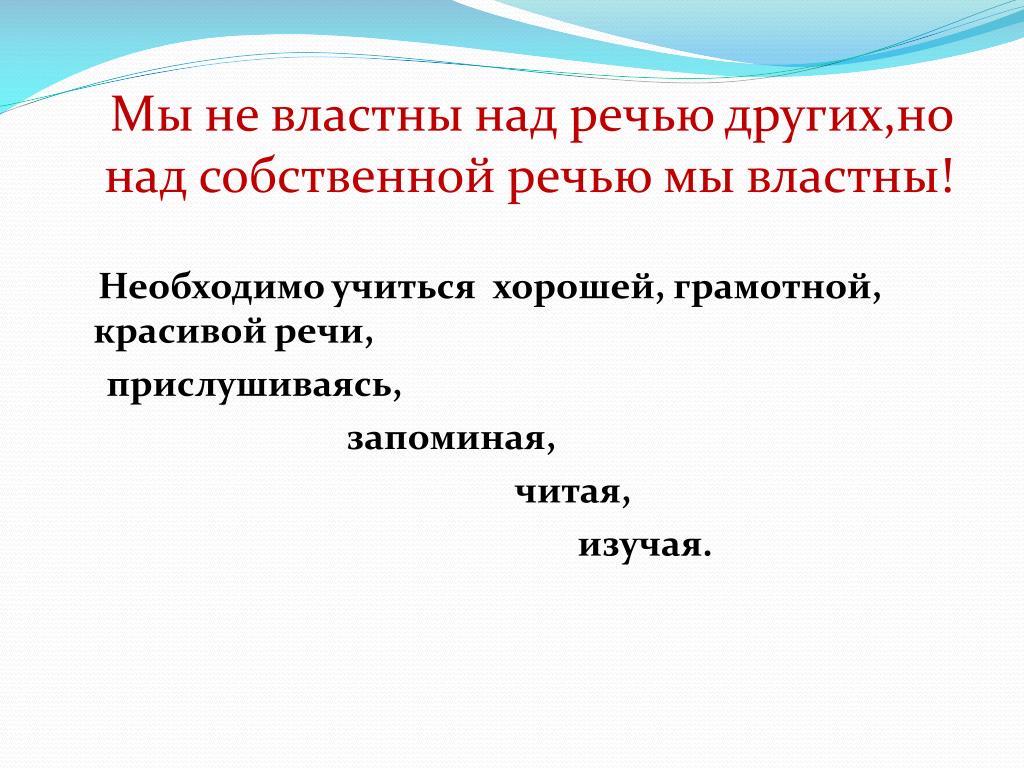 Мы не властны над речью других,но над собственной речью мы властны!

Необходимо учиться хорошей, грамотной, красивой речи,

прислушиваясь,

запоминая,

читая,

изучая.